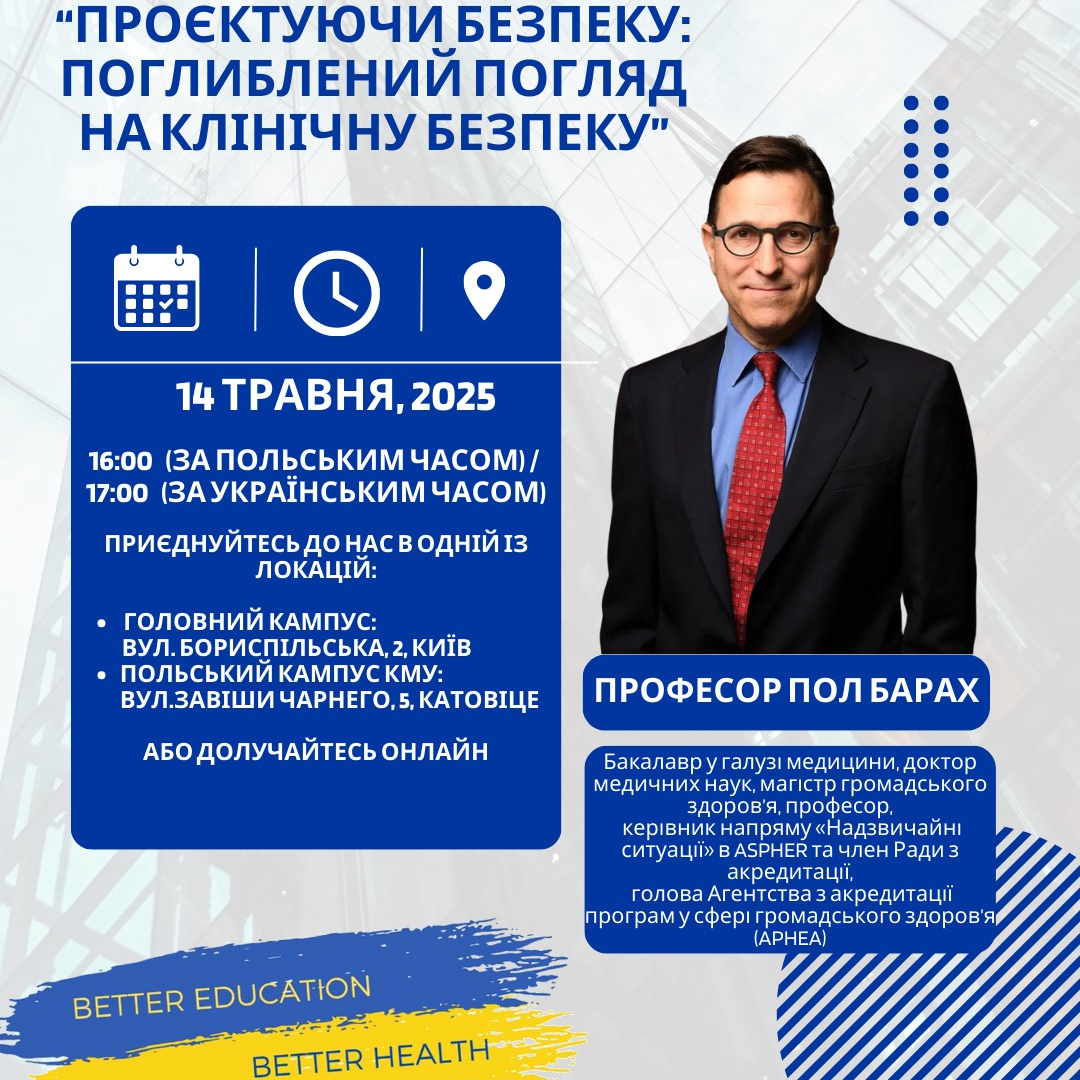 "ПРОЄКТУЮЧИ БЕЗПЕКУ: ПОГЛИБЛЕНИЙ ПОГЛЯД НА КЛІНІЧНУ БЕЗПЕКУ"

14 ТРАВНЯ, 2025

16:00 (ЗА ПОЛЬСЬКИМ ЧАСОМ) /
17:00 (ЗА УКРАЇНСЬКИМ ЧАСОМ)

ПРИЄДНУЙТЕСЬ ДО НАС В ОДНІЙ ІЗ ЛОКАЦІЙ:

• ГОЛОВНИЙ КАМПУС: ВУЛ. БОРИСПІЛЬСЬКА, 2, КИЇВ
• ПОЛЬСЬКИЙ КАМПУС КМУ: ВУЛ.ЗАВІШИ ЧАРНЕГО, 5, КАТОВІЦЕ

АБО ДОЛУЧАЙТЕСЬ ОНЛАЙН

ПРОФЕСОР ПОЛ БАРАХ

Бакалавр у галузі медицини, доктор медичних наук, магістр громадського здоров'я, професор, керівник напряму «Надзвичайні ситуації» в ASPHER та член Ради з акредитації, голова Агентства з акредитації програм у сфері громадського здоров'я (APHEA)

BETTER EDUCATION

BETTER HEALTH